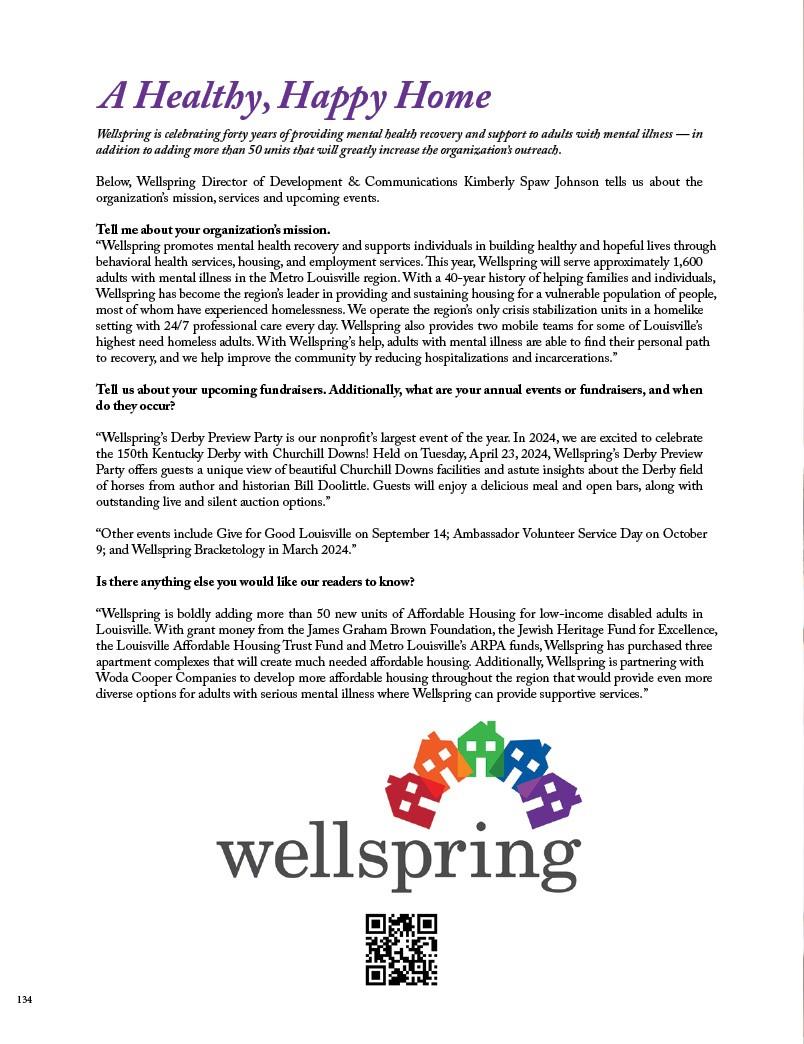 A Healthy, Happy Home

Wellspring is celebrating forty years of providing mental health recovery and support to adults with mental illness — in addition to adding more than 50 units that will greatly increase the organization's outreach.

Below, Wellspring Director of Development & Communications Kimberly Spaw Johnson tells us about the organization's mission, services and upcoming events.

Tell me about your organization's mission.
"Wellspring promotes mental health recovery and supports individuals in building healthy and hopeful lives through behavioral health services, housing, and employment services. This year, Wellspring will serve approximately 1,600 adults with mental illness in the Metro Louisville region. With a 40-year history of helping families and individuals, Wellspring has become the region's leader in providing and sustaining housing for a vulnerable population of people, most of whom have experienced homelessness. We operate the region's only crisis stabilization units in a homelike setting with 24/7 professional care every day. Wellspring also provides two mobile teams for some of Louisville's highest need homeless adults. With Wellspring's help, adults with mental illness are able to find their personal path to recovery, and we help improve the community by reducing hospitalizations and incarcerations."

Tell us about your upcoming fundraisers. Additionally, what are your annual events or fundraisers, and when do they occur?

"Wellspring's Derby Preview Party is our nonprofit's largest event of the year. In 2024, we are excited to celebrate the 150th Kentucky Derby with Churchill Downs! Held on Tuesday, April 23, 2024, Wellspring's Derby Preview Party offers guests a unique view of beautiful Churchill Downs facilities and astute insights about the Derby field of horses from author and historian Bill Doolittle. Guests will enjoy a delicious meal and open bars, along with outstanding live and silent auction options."

"Other events include Give for Good Louisville on September 14; Ambassador Volunteer Service Day on October 9; and Wellspring Bracketology in March 2024."

Is there anything else you would like our readers to know?

"Wellspring is boldly adding more than 50 new units of Affordable Housing for low-income disabled adults in Louisville. With grant money from the James Graham Brown Foundation, the Jewish Heritage Fund for Excellence, the Louisville Affordable Housing Trust Fund and Metro Louisville's ARPA funds, Wellspring has purchased three apartment complexes that will create much needed affordable housing. Additionally, Wellspring is partnering with Woda Cooper Companies to develop more affordable housing throughout the region that would provide even more diverse options for adults with serious mental illness where Wellspring can provide supportive services."

wellspring

134